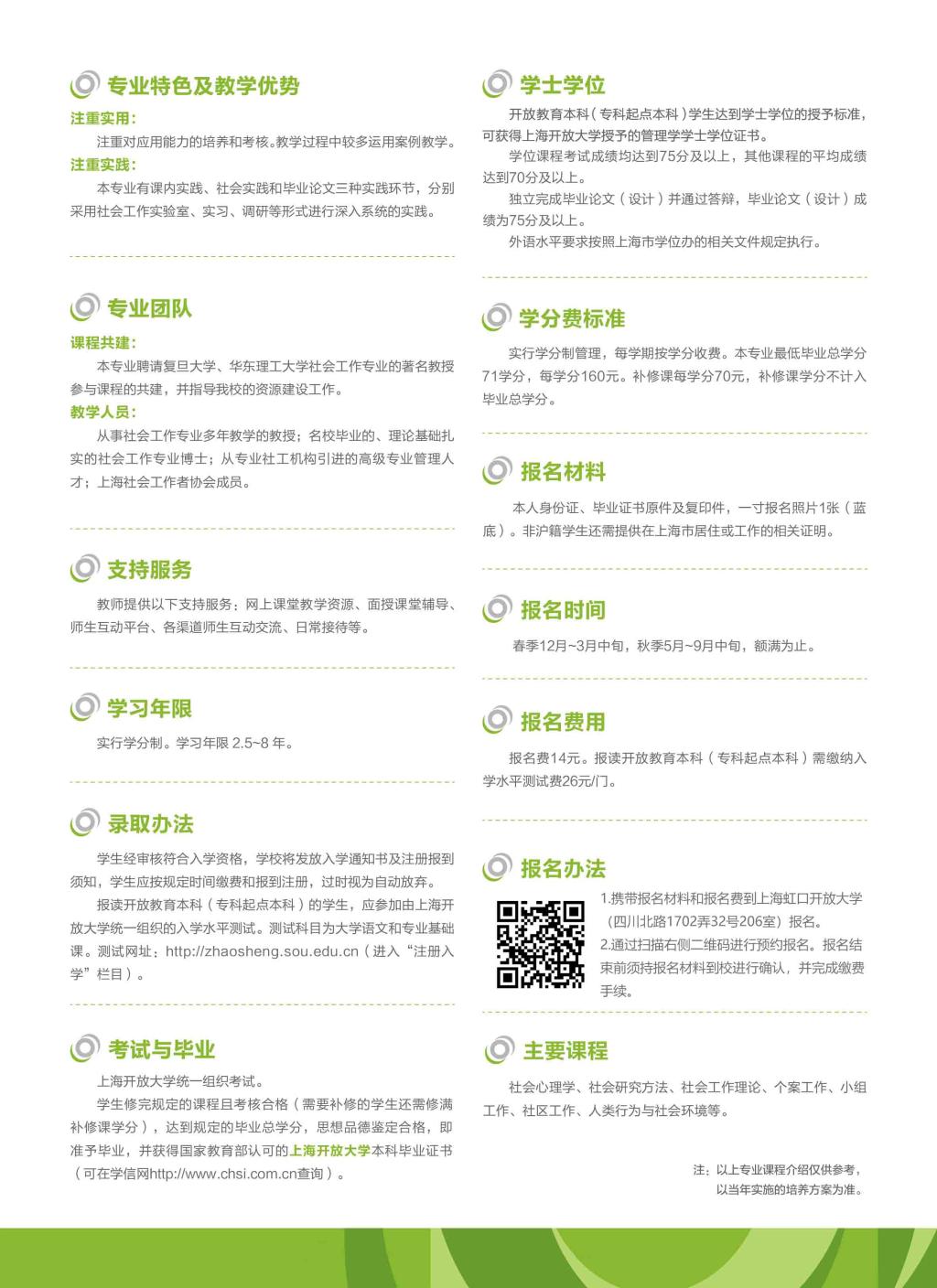 专业特色及教学优势

注重实用：

注重对应用能力的培养和考核。教学过程中较多运用案例教学。

注重实践：

本专业有课内实践、社会实践和毕业论文三种实践环节，分别采用社会工作实验室、实习、调研等形式进行深入系统的实践。

专业团队

课程共建：

本专业聘请复旦大学、华东理工大学社会工作专业的著名教授参与课程的共建，并指导我校的资源建设工作。

教学人员：

从事社会工作专业多年教学的教授；名校毕业的、理论基础扎实的社会工作专业博士；从专业社工机构引进的高级专业管理人才；上海社会工作者协会成员。

支持服务

教师提供以下支持服务：网上课堂教学资源、面授课堂辅导、师生互动平台、各渠道师生互动交流、日常接待等。

学习年限

实行学分制。学习年限 2.5~8 年。

录取办法

学生经审核符合入学资格，学校将发放入学通知书及注册报到须知，学生应按规定时间缴费和报到注册，过时视为自动放弃。

报读开放教育本科（专科起点本科）的学生，应参加由上海开放大学统一组织的入学水平测试。测试科目为大学语文和专业基础课。测试网址：http://zhaosheng.sou.edu.cn（进入“注册入学”栏目）。

考试与毕业

上海开放大学统一组织考试。

学生修完规定的课程且考核合格（需要补修的学生还需修满补修课学分），达到规定的毕业总学分，思想品德鉴定合格，即准予毕业，并获得国家教育部认可的上海开放大学本科毕业证书（可在学信网http://www.chsi.com.cn查询）。

学士学位

开放教育本科（专科起点本科）学生达到学士学位的授予标准，可获得上海开放大学授予的管理学学士学位证书。

学位课程考试成绩均达到75分及以上，其他课程的平均成绩达到70分及以上。

独立完成毕业论文（设计）并通过答辩，毕业论文（设计）成绩为75分及以上。

外语水平要求按照上海市学位办的相关文件规定执行。

学分费标准

实行学分制管理，每学期按学分收费。本专业最低毕业总学分71学分，每学分160元。补修课每学分70元，补修课学分不计入毕业总学分。

报名材料

本人身份证、毕业证书原件及复印件，一寸报名照片1张（蓝底）。非沪籍学生还需提供在上海市居住或工作的相关证明。

报名时间

春季12月~3月中旬，秋季5月~9月中旬，额满为止。

报名费用

报名费14元。报读开放教育本科（专科起点本科）需缴纳入学水平测试费26元/门。

报名办法

1.携带报名材料和报名费到上海虹口开放大学（四川北路1702弄32号206室）报名。

2.通过扫描右侧二维码进行预约报名。报名结束前须持报名材料到校进行确认，并完成缴费手续。

主要课程

社会心理学、社会研究方法、社会工作理论、个案工作、小组工作、社区工作、人类行为与社会环境等。

注：以上专业课程介绍仅供参考，以当年实施的培养方案为准。